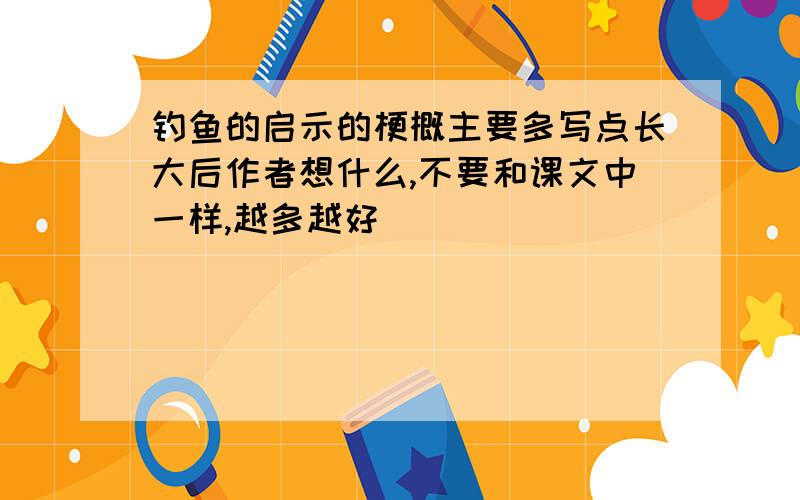 钓鱼的启示的梗概主要多写点长大后作者想什么,不要和课文中一样,越多越好